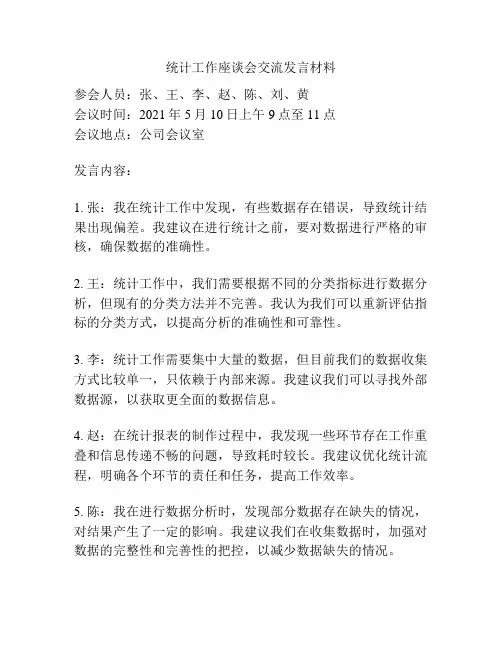 统计工作座谈会交流发言材料

参会人员：张、王、李、赵、陈、刘、黄
会议时间：2021 年 5 月 10 日上午 9 点至 11 点
会议地点：公司会议室

发言内容：

1. 张：我在统计工作中发现，有些数据存在错误，导致统计结果出现偏差。我建议在进行统计之前，要对数据进行严格的审核，确保数据的准确性。

2. 王：统计工作中，我们需要根据不同的分类指标进行数据分析，但现有的分类方法并不完善。我认为我们可以重新评估指标的分类方式，以提高分析的准确性和可靠性。

3. 李：统计工作需要集中大量的数据，但目前我们的数据收集方式比较单一，只依赖于内部来源。我建议我们可以寻找外部数据源，以获取更全面的数据信息。

4. 赵：在统计报表的制作过程中，我发现一些环节存在工作重叠和信息传递不畅的问题，导致耗时较长。我建议优化统计流程，明确各个环节的责任和任务，提高工作效率。

5. 陈：我在进行数据分析时，发现部分数据存在缺失的情况，对结果产生了一定的影响。我建议我们在收集数据时，加强对数据的完整性和完善性的把控，以减少数据缺失的情况。